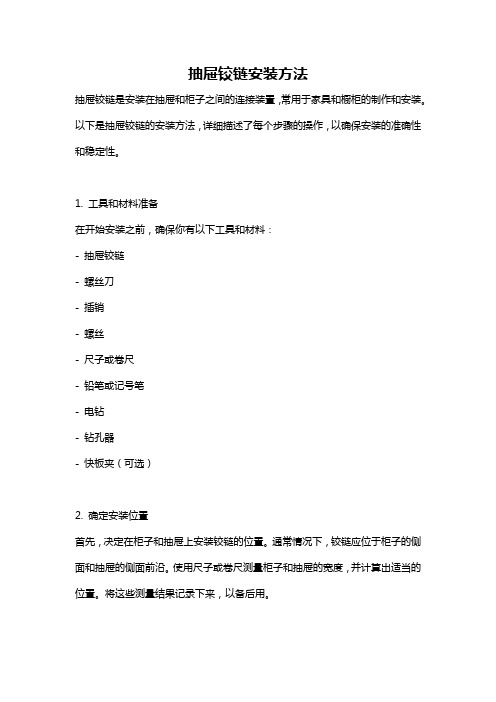 抽屉铰链安装方法

抽屉铰链是安装在抽屉和柜子之间的连接装置，常用于家具和橱柜的制作和安装。以下是抽屉铰链的安装方法，详细描述了每个步骤的操作，以确保安装的准确性和稳定性。

1. 工具和材料准备

在开始安装之前，确保你有以下工具和材料：

- 抽屉铰链

- 螺丝刀

- 插销

- 螺丝

- 尺子或卷尺

- 铅笔或记号笔

- 电钻

- 钻孔器

- 快板夹（可选）

2. 确定安装位置

首先，决定在柜子和抽屉上安装铰链的位置。通常情况下，铰链应位于柜子的侧面和抽屉的侧面前沿。使用尺子或卷尺测量柜子和抽屉的宽度，并计算出适当的位置。将这些测量结果记录下来，以备后用。